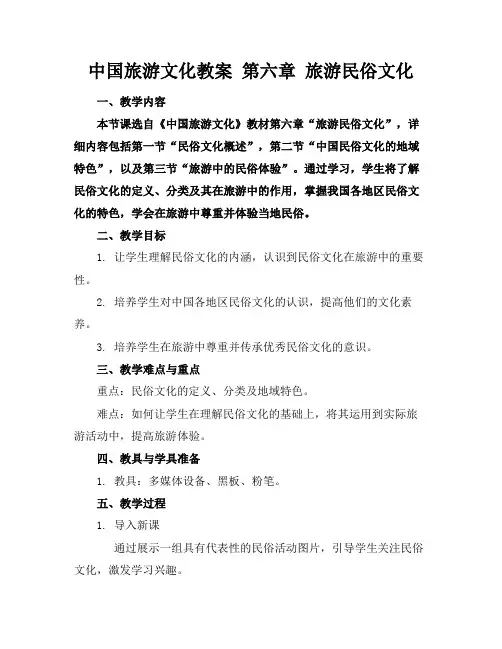 中国旅游文化教案 第六章 旅游民俗文化

一、教学内容

本节课选自《中国旅游文化》教材第六章“旅游民俗文化”，详细内容包括第一节“民俗文化概述”，第二节“中国民俗文化的地域特色”，以及第三节“旅游中的民俗体验”。通过学习，学生将了解民俗文化的定义、分类及其在旅游中的作用，掌握我国各地区民俗文化的特色，学会在旅游中尊重并体验当地民俗。

二、教学目标

1. 让学生理解民俗文化的内涵，认识到民俗文化在旅游中的重要性。

2. 培养学生对中国各地区民俗文化的认识，提高他们的文化素养。

3. 培养学生在旅游中尊重并传承优秀民俗文化的意识。

三、教学难点与重点

重点：民俗文化的定义、分类及地域特色。

难点：如何让学生在理解民俗文化的基础上，将其运用到实际旅游活动中，提高旅游体验。

四、教具与学具准备

1. 教具：多媒体设备、黑板、粉笔。

五、教学过程

1. 导入新课

通过展示一组具有代表性的民俗活动图片，引导学生关注民俗文化，激发学习兴趣。